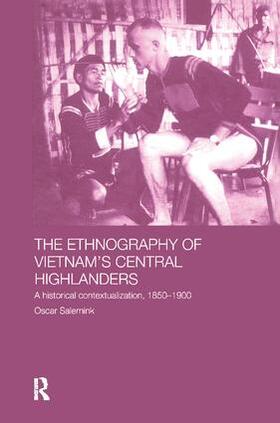 THE ETHNOGRAPHY OF VIETNAM'S CENTRAL HIGHLANDERS

A historical contextualization, 1850–1900

Oscar Salemink

R